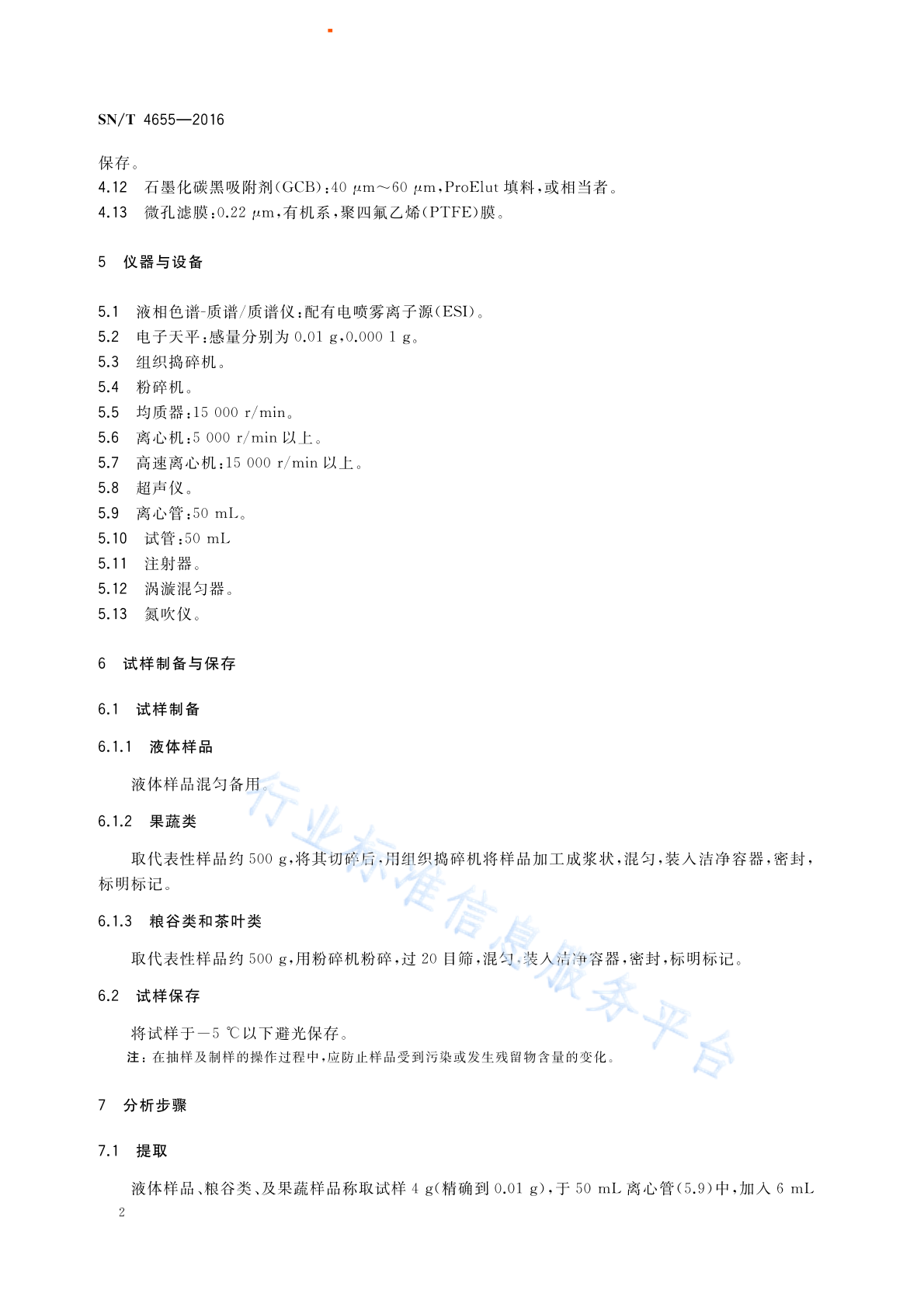 SN/T 4655—2016

保存。

4.12 石墨化碳黑吸附剂(GCB):40 μm～60 μm,ProElut 填料,或相当者。

4.13 微孔滤膜:0.22 μm,有机系,聚四氟乙烯(PTFE)膜。

5 仪器与设备

5.1 液相色谱-质谱/质谱仪:配有电喷雾离子源(ESI)。

5.2 电子天平:感量分别为 0.01 g,0.000 1 g。

5.3 组织捣碎机。

5.4 粉碎机。

5.5 均质器:15 000 r/min。

5.6 离心机:5 000 r/min 以上。

5.7 高速离心机:15 000 r/min 以上。

5.8 超声仪。

5.9 离心管:50 mL。

5.10 试管:50 mL

5.11 注射器。

5.12 涡漩混匀器。

5.13 氮吹仪。

6 试样制备与保存

6.1 试样制备

6.1.1 液体样品

液体样品混匀备用。

6.1.2 果蔬类

取代表性样品约 500 g,将其切碎后,用组织捣碎机将样品加工成浆状,混匀,装入洁净容器,密封,标明标记。

6.1.3 粮谷类和茶叶类

取代表性样品约 500 g,用粉碎机粉碎,过 20 目筛,混匀,装入洁净容器,密封,标明标记。

6.2 试样保存

将试样于－5 ℃以下避光保存。

注:在抽样及制样的操作过程中,应防止样品受到污染或发生残留物含量的变化。

7 分析步骤

7.1 提取

液体样品、粮谷类、及果蔬样品称取试样 4 g(精确到 0.01 g),于 50 mL 离心管(5.9)中,加入 6 mL

2

行业标准信息服务平台